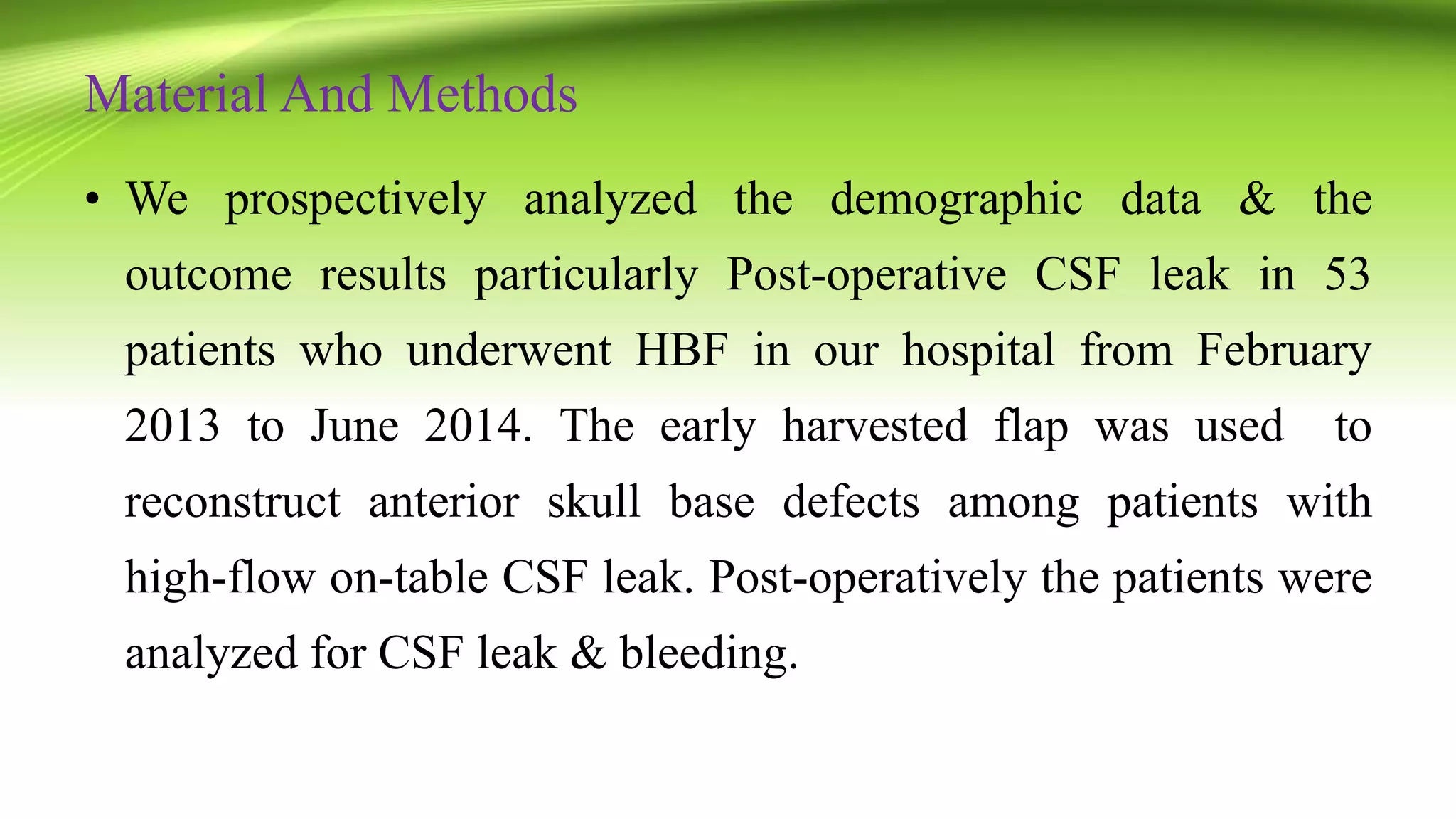 Material And Methods

• We prospectively analyzed the demographic data & the outcome results particularly Post-operative CSF leak in 53 patients who underwent HBF in our hospital from February 2013 to June 2014. The early harvested flap was used to reconstruct anterior skull base defects among patients with high-flow on-table CSF leak. Post-operatively the patients were analyzed for CSF leak & bleeding.